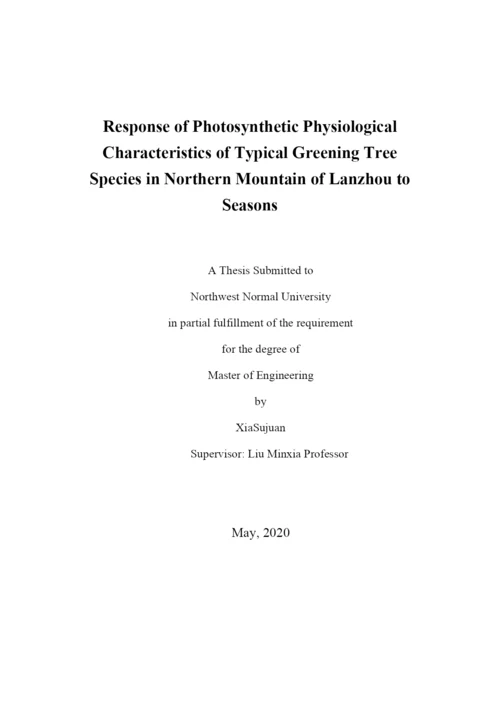 Response of Photosynthetic Physiological Characteristics of Typical Greening Tree Species in Northern Mountain of Lanzhou to Seasons

A Thesis Submitted to

Northwest Normal University

in partial fulfillment of the requirement

for the degree of

Master of Engineering

by

XiaSujuan

Supervisor: Liu Minxia Professor

May, 2020